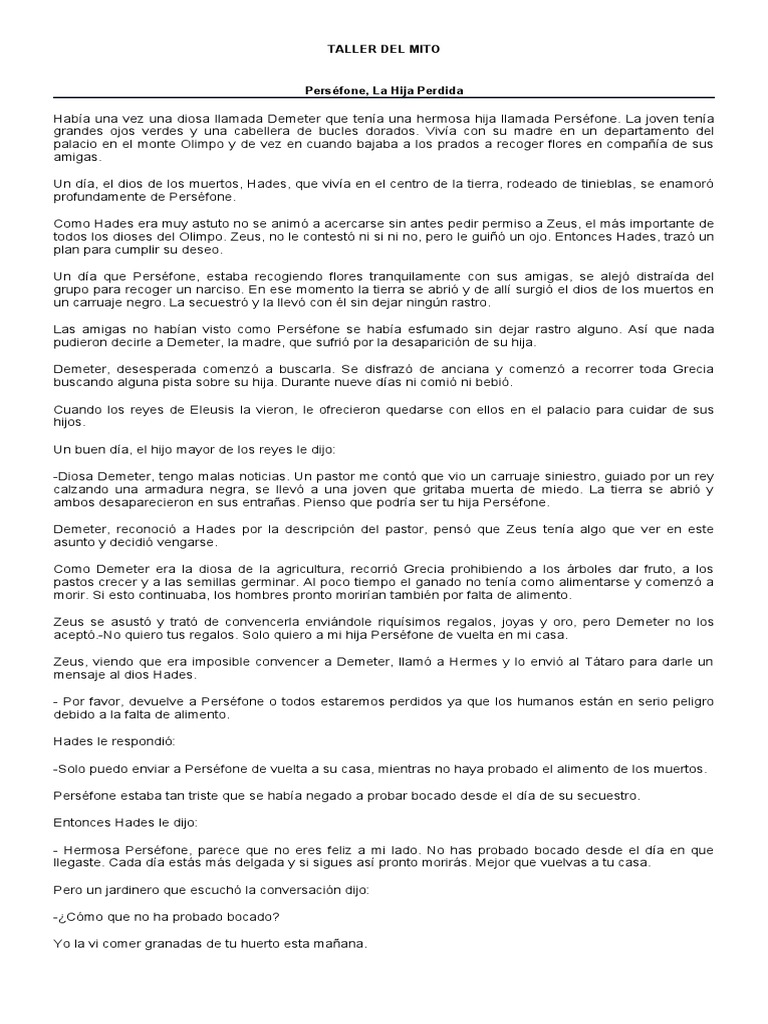 TALLER DEL MITO

Perséfone, La Hija Perdida

Había una vez una diosa llamada Demeter que tenía una hermosa hija llamada Perséfone. La joven tenía grandes ojos verdes y una cabellera de bucles dorados. Vivía con su madre en un departamento del palacio en el monte Olimpo y de vez en cuando bajaba a los prados a recoger flores en compañía de sus amigas.

Un día, el dios de los muertos, Hades, que vivía en el centro de la tierra, rodeado de tinieblas, se enamoró profundamente de Perséfone.

Como Hades era muy astuto no se animó a acercarse sin antes pedir permiso a Zeus, el más importante de todos los dioses del Olimpo. Zeus, no le contestó ni si ni no, pero le guiñó un ojo. Entonces Hades, trazó un plan para cumplir su deseo.

Un día que Perséfone, estaba recogiendo flores tranquilamente con sus amigas, se alejó distraída del grupo para recoger un narciso. En ese momento la tierra se abrió y de allí surgió el dios de los muertos en un carruaje negro. La secuestró y la llevó con él sin dejar ningún rastro.

Las amigas no habían visto como Perséfone se había esfumado sin dejar rastro alguno. Así que nada pudieron decirle a Demeter, la madre, que sufrió por la desaparición de su hija.

Demeter, desesperada comenzó a buscarla. Se disfrazó de anciana y comenzó a recorrer toda Grecia buscando alguna pista sobre su hija. Durante nueve días ni comió ni bebió.

Cuando los reyes de Eleusis la vieron, le ofrecieron quedarse con ellos en el palacio para cuidar de sus hijos.

Un buen día, el hijo mayor de los reyes le dijo:

-Diosa Demeter, tengo malas noticias. Un pastor me contó que vio un carruaje siniestro, guiado por un rey calzando una armadura negra, se llevó a una joven que gritaba muerta de miedo. La tierra se abrió y ambos desaparecieron en sus entrañas. Pienso que podría ser tu hija Perséfone.

Demeter, reconoció a Hades por la descripción del pastor, pensó que Zeus tenía algo que ver en este asunto y decidió vengarse.

Como Demeter era la diosa de la agricultura, recorrió Grecia prohibiendo a los árboles dar fruto, a los pastos crecer y a las semillas germinar. Al poco tiempo el ganado no tenía como alimentarse y comenzó a morir. Si esto continuaba, los hombres pronto morirían también por falta de alimento.

Zeus se asustó y trató de convencerla enviándole riquísimos regalos, joyas y oro, pero Demeter no los aceptó.-No quiero tus regalos. Solo quiero a mi hija Perséfone de vuelta en mi casa.

Zeus, viendo que era imposible convencer a Demeter, llamó a Hermes y lo envió al Tátaro para darle un mensaje al dios Hades.

- Por favor, devuelve a Perséfone o todos estaremos perdidos ya que los humanos están en serio peligro debido a la falta de alimento.

Hades le respondió:

-Solo puedo enviar a Perséfone de vuelta a su casa, mientras no haya probado el alimento de los muertos.

Perséfone estaba tan triste que se había negado a probar bocado desde el día de su secuestro.

Entonces Hades le dijo:

- Hermosa Perséfone, parece que no eres feliz a mi lado. No has probado bocado desde el día en que llegaste. Cada día estás más delgada y si sigues así pronto morirás. Mejor que vuelvas a tu casa.

Pero un jardinero que escuchó la conversación dijo:

-¿Cómo que no ha probado bocado?

Yo la vi comer granadas de tu huerto esta mañana.